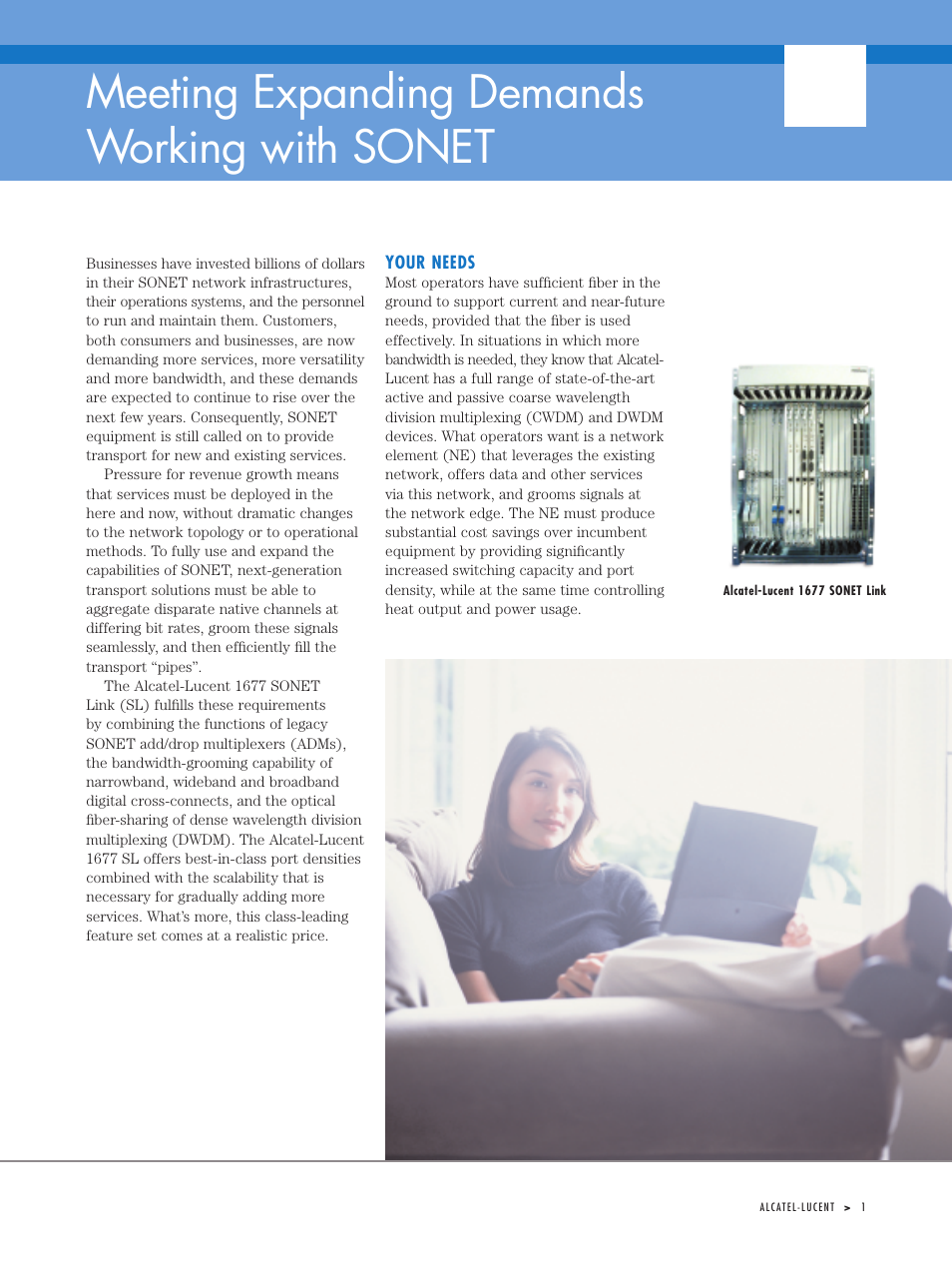 Meeting Expanding Demands
Working with SONET

Businesses have invested billions of dollars in their SONET network infrastructures, their operations systems, and the personnel to run and maintain them. Customers, both consumers and businesses, are now demanding more services, more versatility and more bandwidth, and these demands are expected to continue to rise over the next few years. Consequently, SONET equipment is still called on to provide transport for new and existing services.

Pressure for revenue growth means that services must be deployed in the here and now, without dramatic changes to the network topology or to operational methods. To fully use and expand the capabilities of SONET, next-generation transport solutions must be able to aggregate disparate native channels at differing bit rates, groom these signals seamlessly, and then efficiently fill the transport “pipes”.

The Alcatel-Lucent 1677 SONET Link (SL) fulfills these requirements by combining the functions of legacy SONET add/drop multiplexers (ADMs), the bandwidth-grooming capability of narrowband, wideband and broadband digital cross-connects, and the optical fiber-sharing of dense wavelength division multiplexing (DWDM). The Alcatel-Lucent 1677 SL offers best-in-class port densities combined with the scalability that is necessary for gradually adding more services. What’s more, this class-leading feature set comes at a realistic price.

YOUR NEEDS
Most operators have sufficient fiber in the ground to support current and near-future needs, provided that the fiber is used effectively. In situations in which more bandwidth is needed, they know that Alcatel-Lucent has a full range of state-of-the-art active and passive coarse wavelength division multiplexing (CWDM) and DWDM devices. What operators want is a network element (NE) that leverages the existing network, offers data and other services via this network, and grooms signals at the network edge. The NE must produce substantial cost savings over incumbent equipment by providing significantly increased switching capacity and port density, while at the same time controlling heat output and power usage.

Alcatel-Lucent 1677 SONET Link

ALCATEL-LUCENT > 1